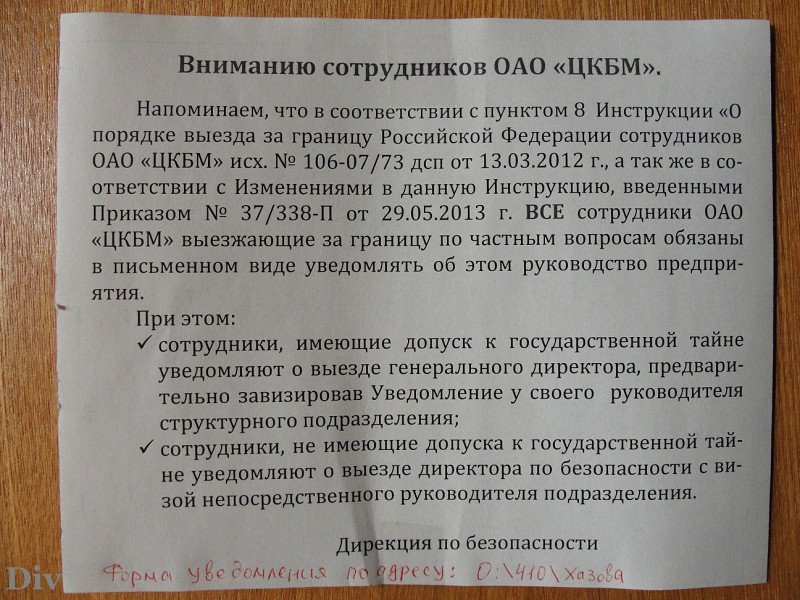 Вниманию сотрудников ОАО «ЦКБМ».

Напоминаем, что в соответствии с пунктом 8 Инструкции «О порядке выезда за границу Российской Федерации сотрудников ОАО «ЦКБМ» исх. № 106-07/73 дсп от 13.03.2012 г., а так же в соответствии с Изменениями в данную Инструкцию, введенными Приказом № 37/338-П от 29.05.2013 г. ВСЕ сотрудники ОАО «ЦКБМ» выезжающие за границу по частным вопросам обязаны в письменном виде уведомлять об этом руководство предприятия.

При этом:
✓ сотрудники, имеющие допуск к государственной тайне уведомляют о выезде генерального директора, предварительно завизировав Уведомление у своего руководителя структурного подразделения;
✓ сотрудники, не имеющие допуска к государственной тайне уведомляют о выезде директора по безопасности с визой непосредственного руководителя подразделения.

Дирекция по безопасности

Форма уведомления по адресу: O:\410\Хазова

Div